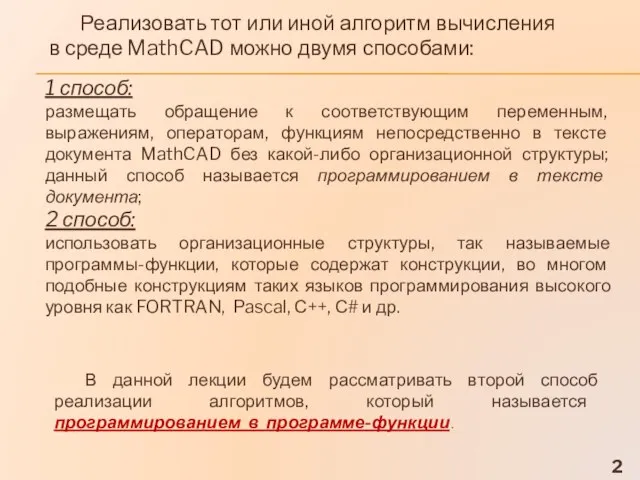 Реализовать тот или иной алгоритм вычисления в среде MathCAD можно двумя способами:

1 способ:
размещать обращение к соответствующим переменным, выражениям, операторам, функциям непосредственно в тексте документа MathCAD без какой-либо организационной структуры; данный способ называется программированием в тексте документа;

2 способ:
использовать организационные структуры, так называемые программы-функции, которые содержат конструкции, во многом подобные конструкциям таких языков программирования высокого уровня как FORTRAN, Pascal, C++, C# и др.

В данной лекции будем рассматривать второй способ реализации алгоритмов, который называется программированием в программе-функции.

2